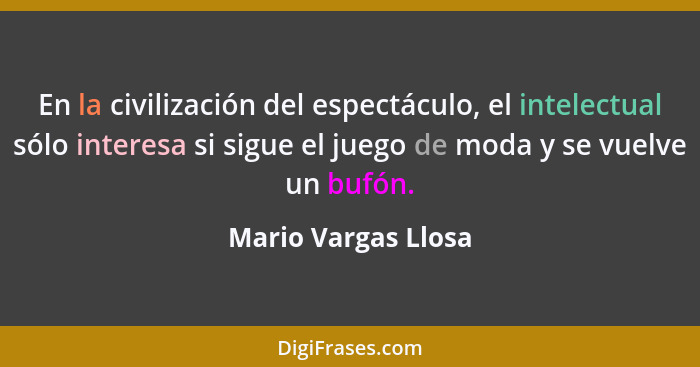 En la civilización del espectáculo, el intelectual sólo interesa si sigue el juego de moda y se vuelve un bufón.

Mario Vargas Llosa

DigiFrases.com